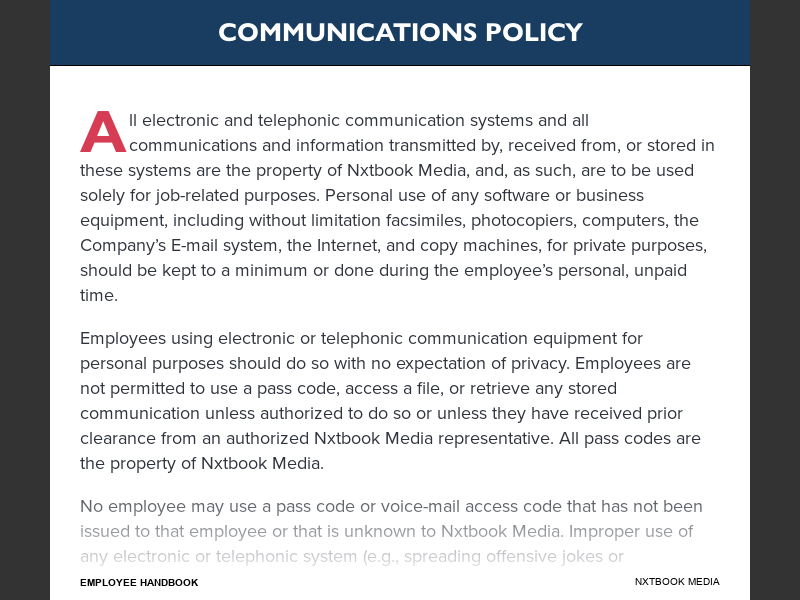 COMMUNICATIONS POLICY

All electronic and telephonic communication systems and all communications and information transmitted by, received from, or stored in these systems are the property of Nxtbook Media, and, as such, are to be used solely for job-related purposes. Personal use of any software or business equipment, including without limitation facsimiles, photocopiers, computers, the Company's E-mail system, the Internet, and copy machines, for private purposes, should be kept to a minimum or done during the employee's personal, unpaid time.

Employees using electronic or telephonic communication equipment for personal purposes should do so with no expectation of privacy. Employees are not permitted to use a pass code, access a file, or retrieve any stored communication unless authorized to do so or unless they have received prior clearance from an authorized Nxtbook Media representative. All pass codes are the property of Nxtbook Media.

No employee may use a pass code or voice-mail access code that has not been issued to that employee or that is unknown to Nxtbook Media. Improper use of any electronic or telephonic system (e.g., spreading offensive jokes or

EMPLOYEE HANDBOOK

NXTBOOK MEDIA